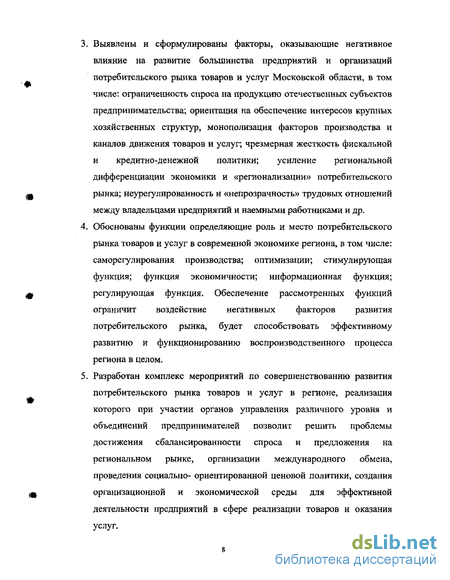 3. Выявлены и сформулированы факторы, оказывающие негативное влияние на развитие большинства предприятий и организаций потребительского рынка товаров и услуг Московской области, в том числе: ограниченность спроса на продукцию отечественных субъектов предпринимательства; ориентация на обеспечение интересов крупных хозяйственных структур, монополизация факторов производства и каналов движения товаров и услуг; чрезмерная жесткость фискальной и кредитно-денежной политики; усиление региональной дифференциации экономики и «регионализации» потребительского рынка; неурегулированность и «непрозрачность» трудовых отношений между владельцами предприятий и наемными работниками и др.

4. Обоснованы функции определяющие роль и место потребительского рынка товаров и услуг в современной экономике региона, в том числе: саморегулирования производства; оптимизации; стимулирующая функция; функция экономичности; информационная функция; регулирующая функция. Обеспечение рассмотренных функций ограничит воздействие негативных факторов развития потребительского рынка, будет способствовать эффективному развитию и функционированию воспроизводственного процесса региона в целом.

5. Разработан комплекс мероприятий по совершенствованию развития потребительского рынка товаров и услуг в регионе, реализация которого при участии органов управления различного уровня и объединений предпринимателей позволит решить проблемы достижения сбалансированности спроса и предложения на региональном рынке, организации международного обмена, проведения социально- ориентированной ценовой политики, создания организационной и экономической среды для эффективной деятельности предприятий в сфере реализации товаров и оказания услуг.

8

dsLib.net
библиотека диссертаций